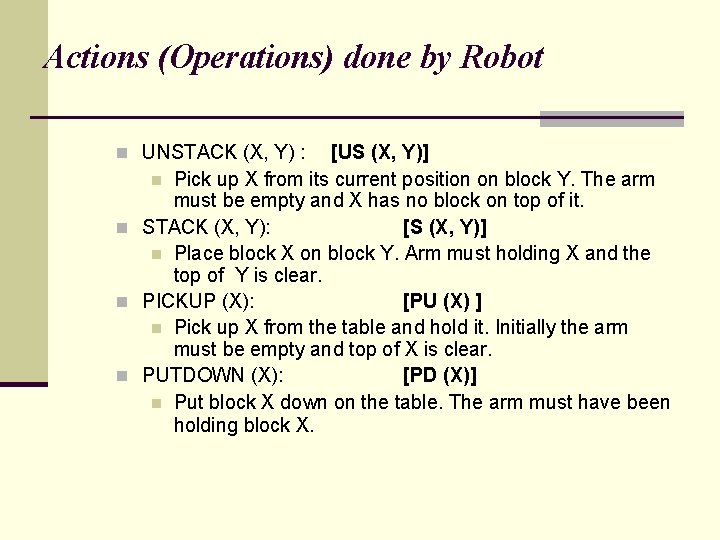 Actions (Operations) done by Robot

UNSTACK (X, Y) : [US (X, Y)]

Pick up X from its current position on block Y. The arm must be empty and X has no block on top of it.

STACK (X, Y): [S (X, Y)]

Place block X on block Y. Arm must holding X and the top of Y is clear.

PICKUP (X): [PU (X) ]

Pick up X from the table and hold it. Initially the arm must be empty and top of X is clear.

PUTDOWN (X): [PD (X)]

Put block X down on the table. The arm must have been holding block X.